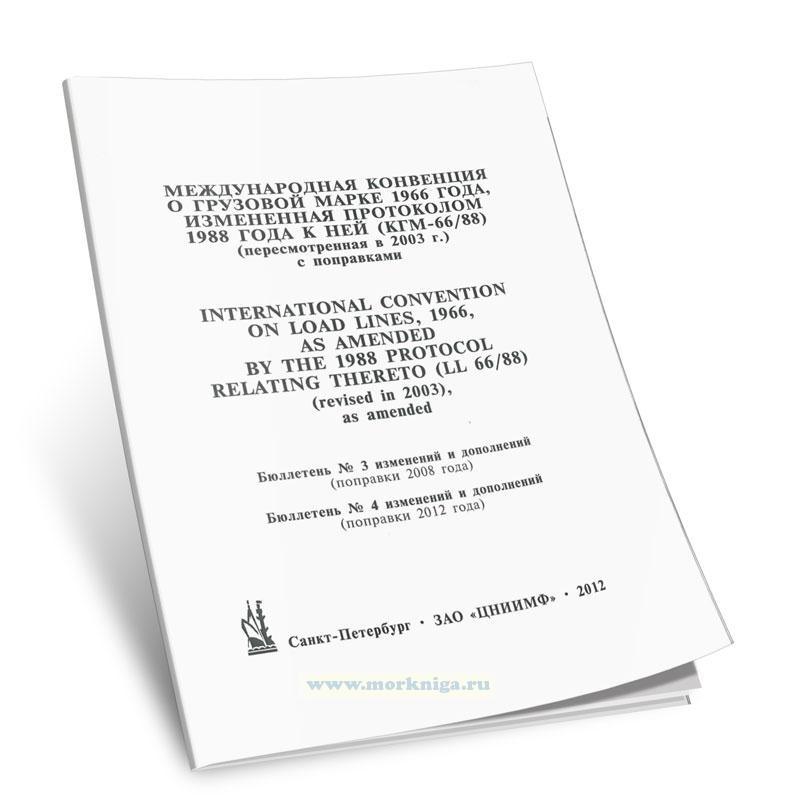 МЕЖДУНАРОДНАЯ КОНВЕНЦИЯ О ГРУЗОВОЙ МАРКЕ 1966 ГОДА, ИЗМЕНЕННАЯ ПРОТОКОЛОМ 1988 ГОДА К НЕЙ (КГМ-66/88) (пересмотренная в 2003 г.) с поправками

INTERNATIONAL CONVENTION ON LOAD LINES, 1966, AS AMENDED BY THE 1988 PROTOCOL RELATING THERETO (LL 66/88) (revised in 2003), as amended

Бюллетень № 3 изменений и дополнений (поправки 2008 года)

Бюллетень № 4 изменений и дополнений (поправки 2012 года)

Санкт-Петербург · ЗАО «ЦНИИМФ» · 2012

www.morkniga.ru